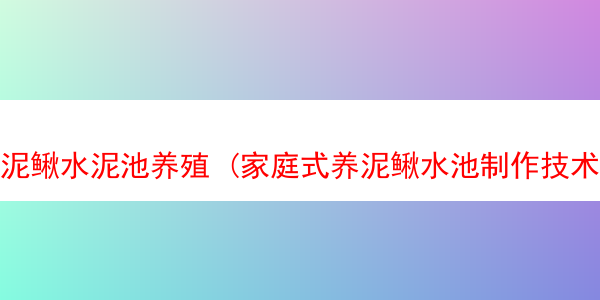 泥鳅水泥池养殖（家庭式养泥鳅水池制作技术